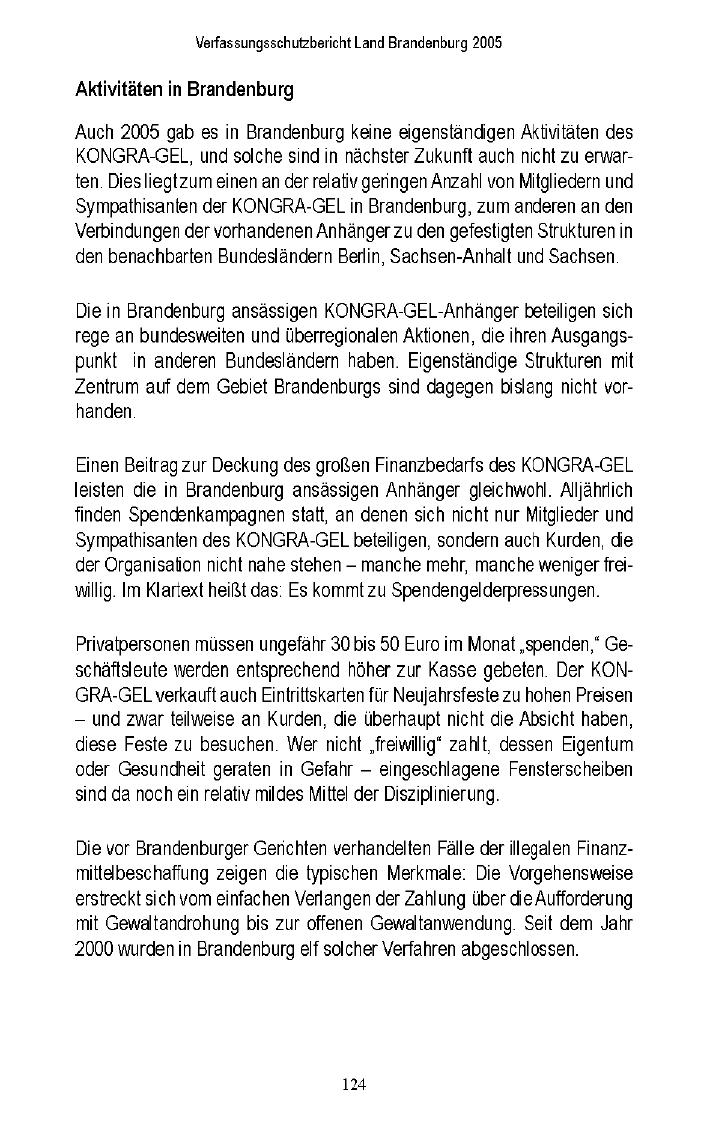 Verfassungsschutzbericht Land Brandenburg 2005

Aktivitäten in Brandenburg

Auch 2005 gab es in Brandenburg keine eigenständigen Aktivitäten des KONGRA-GEL, und solche sind in nächster Zukunft auch nicht zu erwarten. Dies liegt zum einen an der relativ geringen Anzahl von Mitgliedern und Sympathisanten der KONGRA-GEL in Brandenburg, zum anderen an den Verbindungen der vorhandenen Anhänger zu den gefestigten Strukturen in den benachbarten Bundesländern Berlin, Sachsen-Anhalt und Sachsen.

Die in Brandenburg ansässigen KONGRA-GEL-Anhänger beteiligen sich rege an bundesweiten und überregionalen Aktionen, die ihren Ausgangspunkt in anderen Bundesländern haben. Eigenständige Strukturen mit Zentrum auf dem Gebiet Brandenburgs sind dagegen bislang nicht vorhanden.

Einen Beitrag zur Deckung des großen Finanzbedarfs des KONGRA-GEL leisten die in Brandenburg ansässigen Anhänger gleichwohl. Alljährlich finden Spendenkampagnen statt, an denen sich nicht nur Mitglieder und Sympathisanten des KONGRA-GEL beteiligen, sondern auch Kurden, die der Organisation nicht nahe stehen – manche mehr, manche weniger freiwillig. Im Klartext heißt das: Es kommt zu Spendengelderpressungen.

Privatpersonen müssen ungefähr 30 bis 50 Euro im Monat „spenden," Geschäftsleute werden entsprechend höher zur Kasse gebeten. Der KONGRA-GEL verkauft auch Eintrittskarten für Neujahrsfeste zu hohen Preisen – und zwar teilweise an Kurden, die überhaupt nicht die Absicht haben, diese Feste zu besuchen. Wer nicht „freiwillig" zahlt, dessen Eigentum oder Gesundheit geraten in Gefahr – eingeschlagene Fensterscheiben sind da noch ein relativ mildes Mittel der Disziplinierung.

Die vor Brandenburger Gerichten verhandelten Fälle der illegalen Finanzmittelbeschaffung zeigen die typischen Merkmale: Die Vorgehensweise erstreckt sich vom einfachen Verlangen der Zahlung über die Aufforderung mit Gewaltandrohung bis zur offenen Gewaltanwendung. Seit dem Jahr 2000 wurden in Brandenburg elf solcher Verfahren abgeschlossen.

124